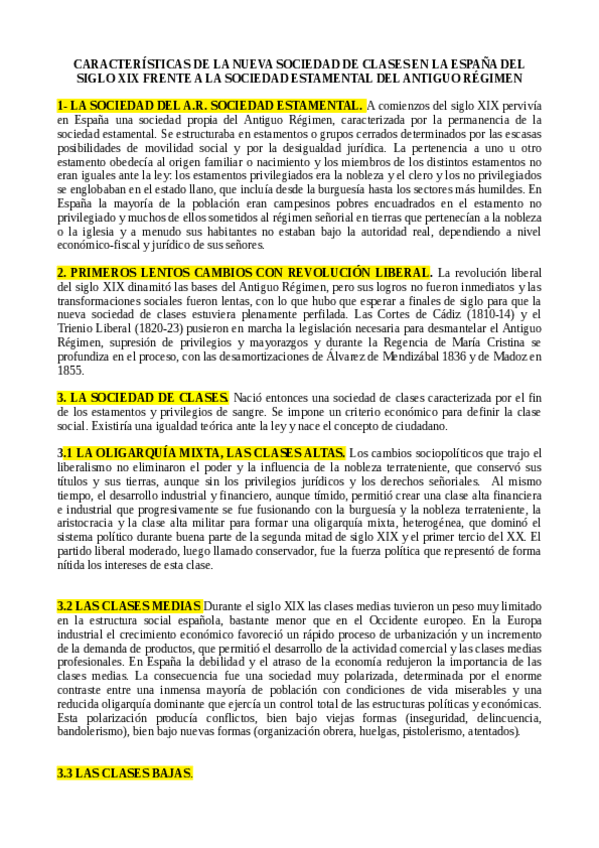 CARACTERÍSTICAS DE LA NUEVA SOCIEDAD DE CLASES EN LA ESPAÑA DEL SIGLO XIX FRENTE A LA SOCIEDAD ESTAMENTAL DEL ANTIGUO RÉGIMEN

1- LA SOCIEDAD DEL A.R. SOCIEDAD ESTAMENTAL. A comienzos del siglo XIX pervivía en España una sociedad propia del Antiguo Régimen, caracterizada por la permanencia de la sociedad estamental. Se estructuraba en estamentos o grupos cerrados determinados por las escasas posibilidades de movilidad social y por la desigualdad jurídica. La pertenencia a uno u otro estamento obedecía al origen familiar o nacimiento y los miembros de los distintos estamentos no eran iguales ante la ley: los estamentos privilegiados era la nobleza y el clero y los no privilegiados se englobaban en el estado llano, que incluía desde la burguesía hasta los sectores más humildes. En España la mayoría de la población eran campesinos pobres encuadrados en el estamento no privilegiado y muchos de ellos sometidos al régimen señorial en tierras que pertenecían a la nobleza o la iglesia y a menudo sus habitantes no estaban bajo la autoridad real, dependiendo a nivel económico-fiscal y jurídico de sus señores.

2. PRIMEROS LENTOS CAMBIOS CON REVOLUCIÓN LIBERAL. La revolución liberal del siglo XIX dinamitó las bases del Antiguo Régimen, pero sus logros no fueron inmediatos y las transformaciones sociales fueron lentas, con lo que hubo que esperar a finales de siglo para que la nueva sociedad de clases estuviera plenamente perfilada. Las Cortes de Cádiz (1810-14) y el Trienio Liberal (1820-23) pusieron en marcha la legislación necesaria para desmantelar el Antiguo Régimen, supresión de privilegios y mayorazgos y durante la Regencia de María Cristina se profundiza en el proceso, con las desamortizaciones de Álvarez de Mendizábal 1836 y de Madoz en 1855.

3. LA SOCIEDAD DE CLASES. Nació entonces una sociedad de clases caracterizada por el fin de los estamentos y privilegios de sangre. Se impone un criterio económico para definir la clase social. Existiría una igualdad teórica ante la ley y nace el concepto de ciudadano.

3.1 LA OLIGARQUÍA MIXTA, LAS CLASES ALTAS. Los cambios sociopolíticos que trajo el liberalismo no eliminaron el poder y la influencia de la nobleza terrateniente, que conservó sus títulos y sus tierras, aunque sin los privilegios jurídicos y los derechos señoriales. Al mismo tiempo, el desarrollo industrial y financiero, aunque tímido, permitió crear una clase alta financiera e industrial que progresivamente se fue fusionando con la burguesía y la nobleza terrateniente, la aristocracia y la clase alta militar para formar una oligarquía mixta, heterogénea, que dominó el sistema político durante buena parte de la segunda mitad de siglo XIX y el primer tercio del XX. El partido liberal moderado, luego llamado conservador, fue la fuerza política que representó de forma nítida los intereses de esta clase.

3.2 LAS CLASES MEDIAS Durante el siglo XIX las clases medias tuvieron un peso muy limitado en la estructura social española, bastante menor que en el Occidente europeo. En la Europa industrial el crecimiento económico favoreció un rápido proceso de urbanización y un incremento de la demanda de productos, que permitió el desarrollo de la actividad comercial y las clases medias profesionales. En España la debilidad y el atraso de la economía redujeron la importancia de las clases medias. La consecuencia fue una sociedad muy polarizada, determinada por el enorme contraste entre una inmensa mayoría de población con condiciones de vida miserables y una reducida oligarquía dominante que ejercía un control total de las estructuras políticas y económicas. Esta polarización producía conflictos, bien bajo viejas formas (inseguridad, delincuencia, bandolerismo), bien bajo nuevas formas (organización obrera, huelgas, pistolerismo, atentados).

3.3 LAS CLASES BAJAS.